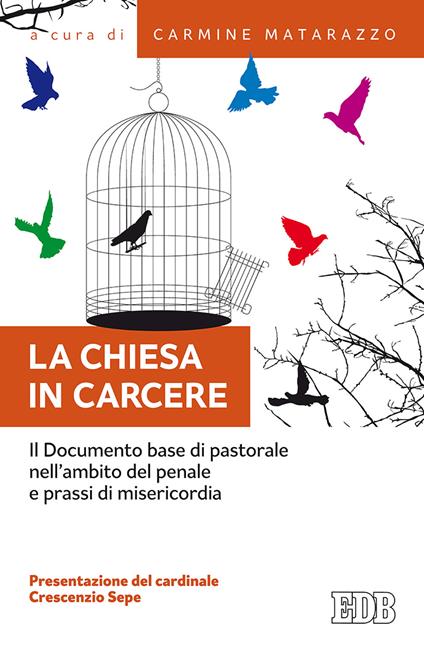 a cura di CARMINE MATARAZZO

LA CHIESA IN CARCERE

Il Documento base di pastorale nell'ambito del penale e prassi di misericordia

Presentazione del cardinale Crescenzio Sepe

EDB